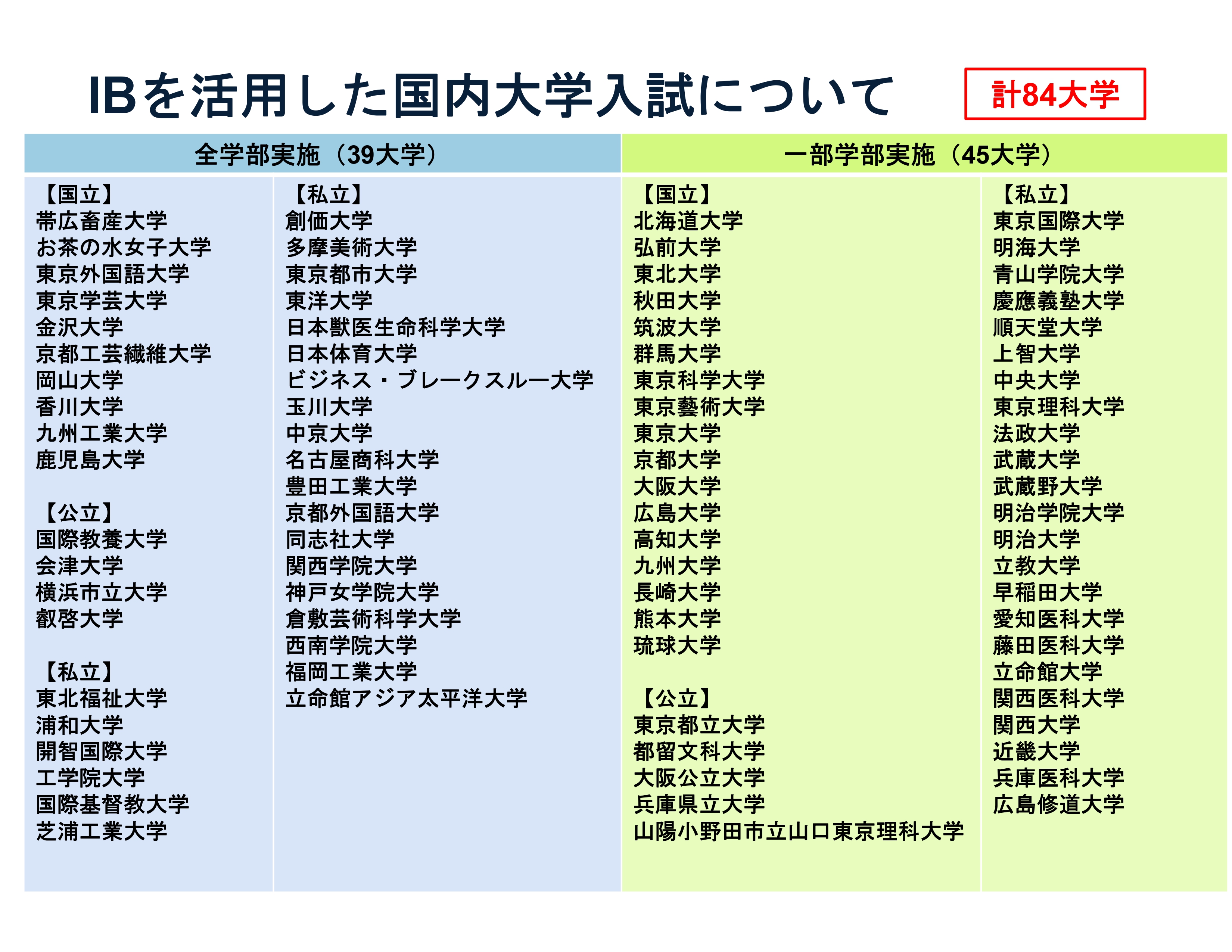 IBを活用した国内大学入試について

計84大学

全学部実施（39大学）

【国立】
帯広畜産大学
お茶の水女子大学
東京外国語大学
東京学芸大学
金沢大学
京都工芸繊維大学
岡山大学
香川大学
九州工業大学
鹿児島大学

【公立】
国際教養大学
会津大学
横浜市立大学
叡啓大学

【私立】
東北福祉大学
浦和大学
開智国際大学
工学院大学
国際基督教大学
芝浦工業大学

【私立】
創価大学
多摩美術大学
東京都市大学
東洋大学
日本獣医生命科学大学
日本体育大学
ビジネス・ブレークスルー大学
玉川大学
中京大学
名古屋商科大学
豊田工業大学
京都外国語大学
同志社大学
関西学院大学
神戸女学院大学
倉敷芸術科学大学
西南学院大学
福岡工業大学
立命館アジア太平洋大学

一部学部実施（45大学）

【国立】
北海道大学
弘前大学
東北大学
秋田大学
筑波大学
群馬大学
東京科学大学
東京藝術大学
東京大学
京都大学
大阪大学
広島大学
高知大学
九州大学
長崎大学
熊本大学
琉球大学

【公立】
東京都立大学
都留文科大学
大阪公立大学
兵庫県立大学
山陽小野田市立山口東京理科大学

【私立】
東京国際大学
明海大学
青山学院大学
慶應義塾大学
順天堂大学
上智大学
中央大学
東京理科大学
法政大学
武蔵大学
武蔵野大学
明治学院大学
明治大学
立教大学
早稲田大学
愛知医科大学
藤田医科大学
立命館大学
関西医科大学
関西大学
近畿大学
兵庫医科大学
広島修道大学